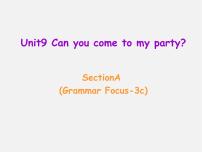 Unit9 Can you come to my party?

SectionA
(Grammar Focus-3c)